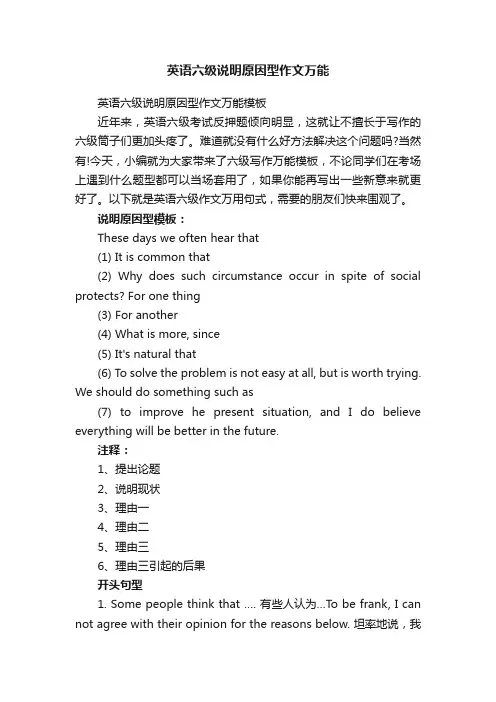 英语六级说明原因型作文万能

英语六级说明原因型作文万能模板

近年来，英语六级考试反押题倾向明显，这就让不擅长于写作的六级筒子们更加头疼了。难道就没有什么好方法解决这个问题吗?当然有!今天，小编就为大家带来了六级写作万能模板，不论同学们在考场上遇到什么题型都可以当场套用了，如果你能再写出一些新意来就更好了。以下就是英语六级作文万用句式，需要的朋友们快来围观了。

说明原因型模板：

These days we often hear that

(1) It is common that

(2) Why does such circumstance occur in spite of social protects? For one thing

(3) For another

(4) What is more, since

(5) It's natural that

(6) To solve the problem is not easy at all, but is worth trying. We should do something such as

(7) to improve he present situation, and I do believe everything will be better in the future.

注释：

1、提出论题

2、说明现状

3、理由一

4、理由二

5、理由三

6、理由三引起的后果

开头句型

1. Some people think that .... 有些人认为...To be frank, I can not agree with their opinion for the reasons below. 坦率地说，我